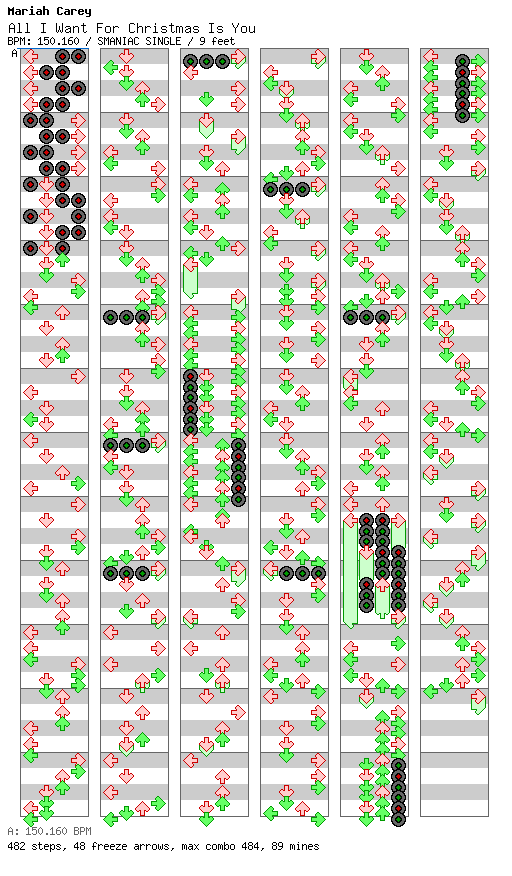 Mariah Carey
All I Want For Christmas Is You
BPM: 150.160 / SMANIAC SINGLE / 9 feet

A

A: 150.160 BPM
482 steps, 48 freeze arrows, max combo 484, 89 mines